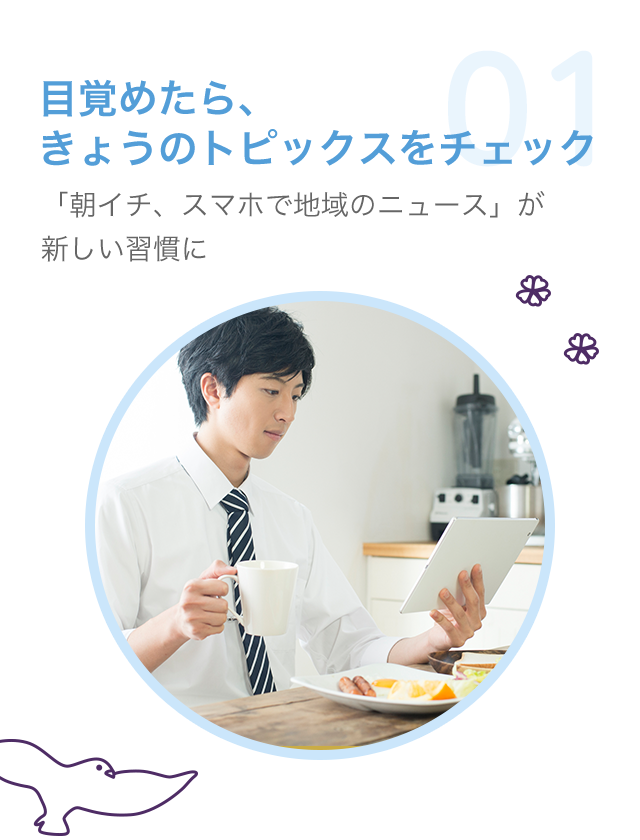 01

目覚めたら、
きょうのトピックスをチェック

「朝イチ、スマホで地域のニュース」が新しい習慣に